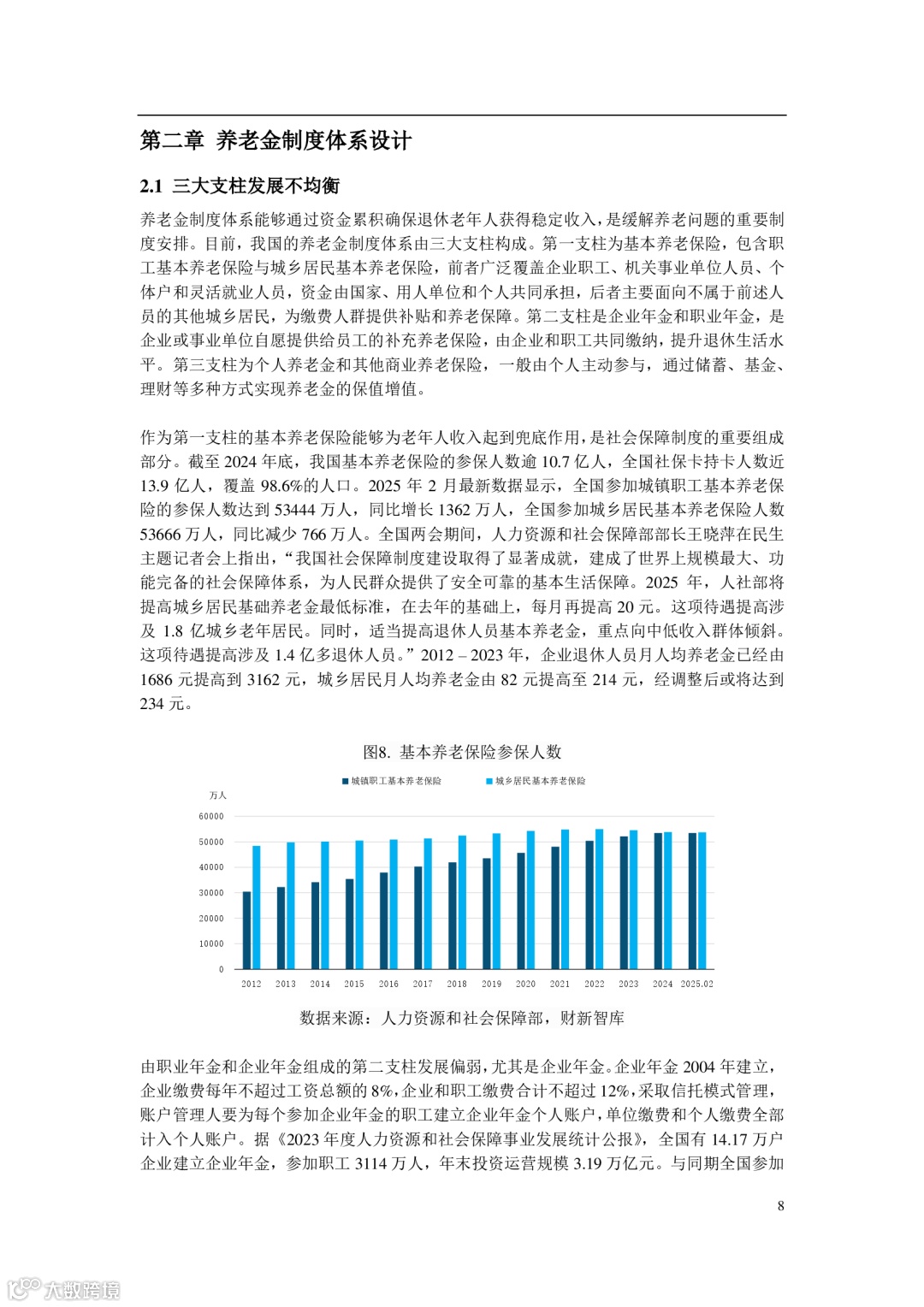 第二章 养老金制度体系设计

2.1 三大支柱发展不均衡

养老金制度体系能够通过资金累积确保退休老年人获得稳定收入，是缓解养老问题的重要制度安排。目前，我国的养老金制度体系由三大支柱构成。第一支柱为基本养老保险，包含职工基本养老保险与城乡居民基本养老保险，前者广泛覆盖企业职工、机关事业单位人员、个体户和灵活就业人员，资金由国家、用人单位和个人共同承担，后者主要面向不属于前述人员的其他城乡居民，为缴费人群提供补贴和养老保障。第二支柱是企业年金和职业年金，是企业或事业单位自愿提供给员工的补充养老保险，由企业和职工共同缴纳，提升退休生活水平。第三支柱为个人养老金和其他商业养老保险，一般由个人主动参与，通过储蓄、基金、理财等多种方式实现养老金的保值增值。

作为第一支柱的基本养老保险能够为老年人收入起到兜底作用，是社会保障制度的重要组成部分。截至 2024 年底，我国基本养老保险的参保人数逾 10.7 亿人，全国社保卡持卡人数近 13.9 亿人，覆盖 98.6%的人口。2025 年 2 月最新数据显示，全国参加城镇职工基本养老保险的参保人数达到 53444 万人，同比增长 1362 万人，全国参加城乡居民基本养老保险人数 53666 万人，同比减少 766 万人。全国两会期间，人力资源和社会保障部部长王晓萍在民生主题记者会上指出，“我国社会保障制度建设取得了显著成就，建成了世界上规模最大、功能完备的社会保障体系，为人民群众提供了安全可靠的基本生活保障。2025 年，人社部将提高城乡居民基础养老金最低标准，在去年的基础上，每月再提高 20 元。这项待遇提高涉及 1.8 亿城乡老年居民。同时，适当提高退休人员基本养老金，重点向中低收入群体倾斜。这项待遇提高涉及 1.4 亿多退休人员。”2012 – 2023 年，企业退休人员月人均养老金已经由 1686 元提高到 3162 元，城乡居民月人均养老金由 82 元提高至 214 元，经调整后或将达到 234 元。

图8. 基本养老保险参保人数

城镇职工基本养老保险 城乡居民基本养老保险

万人

60000
50000
40000
30000
20000
10000
0

2012 2013 2014 2015 2016 2017 2018 2019 2020 2021 2022 2023 2024 2025.02

数据来源：人力资源和社会保障部，财新智库

由职业年金和企业年金组成的第二支柱发展偏弱，尤其是企业年金。企业年金 2004 年建立，企业缴费每年不超过工资总额的 8%，企业和职工缴费合计不超过 12%，采取信托模式管理，账户管理人要为每个参加企业年金的职工建立企业年金个人账户，单位缴费和个人缴费全部计入个人账户。据《2023 年度人力资源和社会保障事业发展统计公报》，全国有 14.17 万户企业建立企业年金，参加职工 3114 万人，年末投资运营规模 3.19 万亿元。与同期全国参加

8

大数跨境